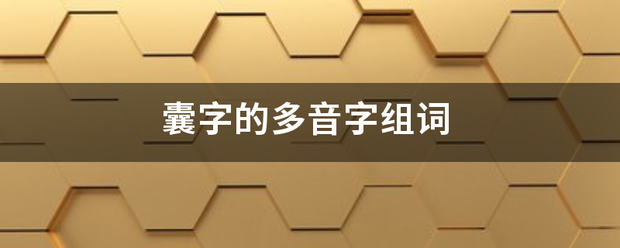 囊字的多音字组词